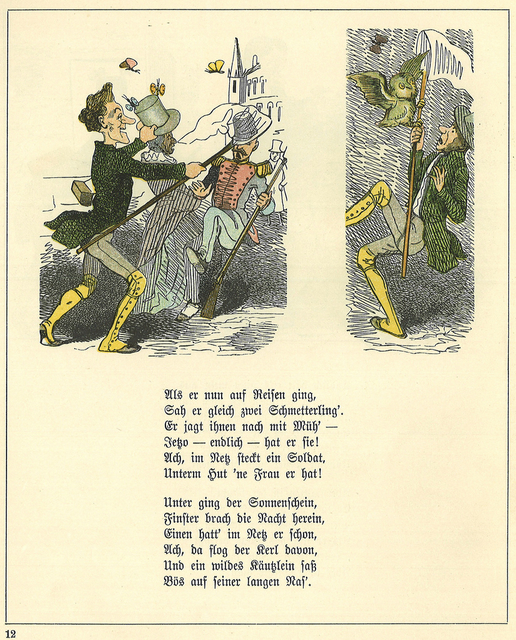 Als er nun auf Reisen ging,
Sah er gleich zwei Schmetterling'.
Er jagt ihnen nach mit Müh' —
Jetzo — endlich — hat er sie!
Ach, im Netz steckt ein Soldat,
Unterm Hut 'ne Frau er hat!

Unter ging der Sonnenschein,
Finster brach die Nacht herein,
Einen hatt' im Netz er schon,
Ach, da flog der Kerl davon,
Und ein wildes Käutzlein saß
Bös auf seiner langen Nas'.

12